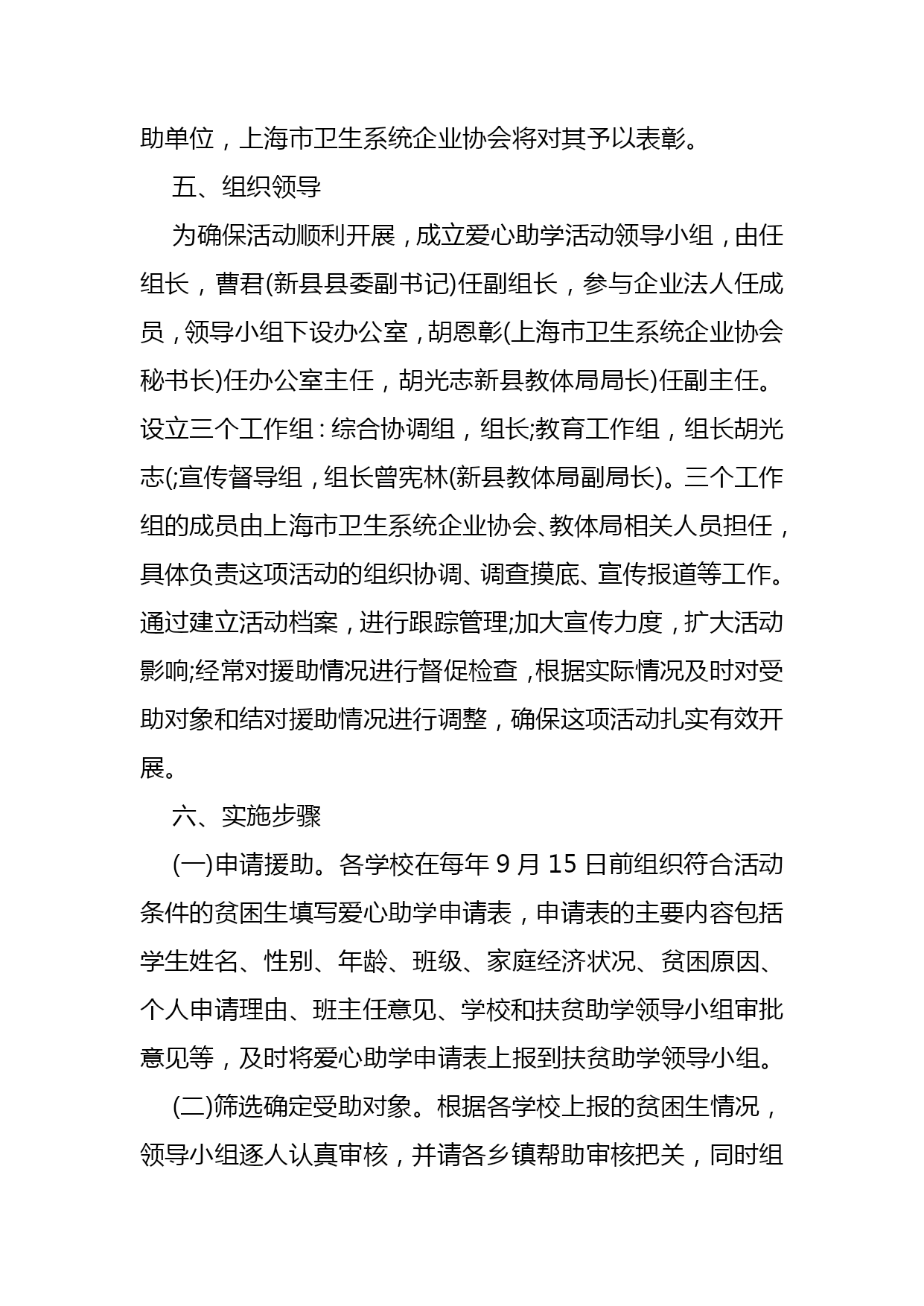 助单位，上海市卫生系统企业协会将对其予以表彰。

五、组织领导

为确保活动顺利开展，成立爱心助学活动领导小组，由任组长，曹君(新县县委副书记)任副组长，参与企业法人任成员，领导小组下设办公室，胡恩彰(上海市卫生系统企业协会秘书长)任办公室主任，胡光志新县教体局局长)任副主任。设立三个工作组：综合协调组，组长;教育工作组，组长胡光志(;宣传督导组，组长曾宪林(新县教体局副局长)。三个工作组的成员由上海市卫生系统企业协会、教体局相关人员担任，具体负责这项活动的组织协调、调查摸底、宣传报道等工作。通过建立活动档案，进行跟踪管理;加大宣传力度，扩大活动影响;经常对援助情况进行督促检查，根据实际情况及时对受助对象和结对援助情况进行调整，确保这项活动扎实有效开展。

六、实施步骤

(一)申请援助。各学校在每年 9 月 15 日前组织符合活动条件的贫困生填写爱心助学申请表，申请表的主要内容包括学生姓名、性别、年龄、班级、家庭经济状况、贫困原因、个人申请理由、班主任意见、学校和扶贫助学领导小组审批意见等，及时将爱心助学申请表上报到扶贫助学领导小组。

(二)筛选确定受助对象。根据各学校上报的贫困生情况，领导小组逐人认真审核，并请各乡镇帮助审核把关，同时组